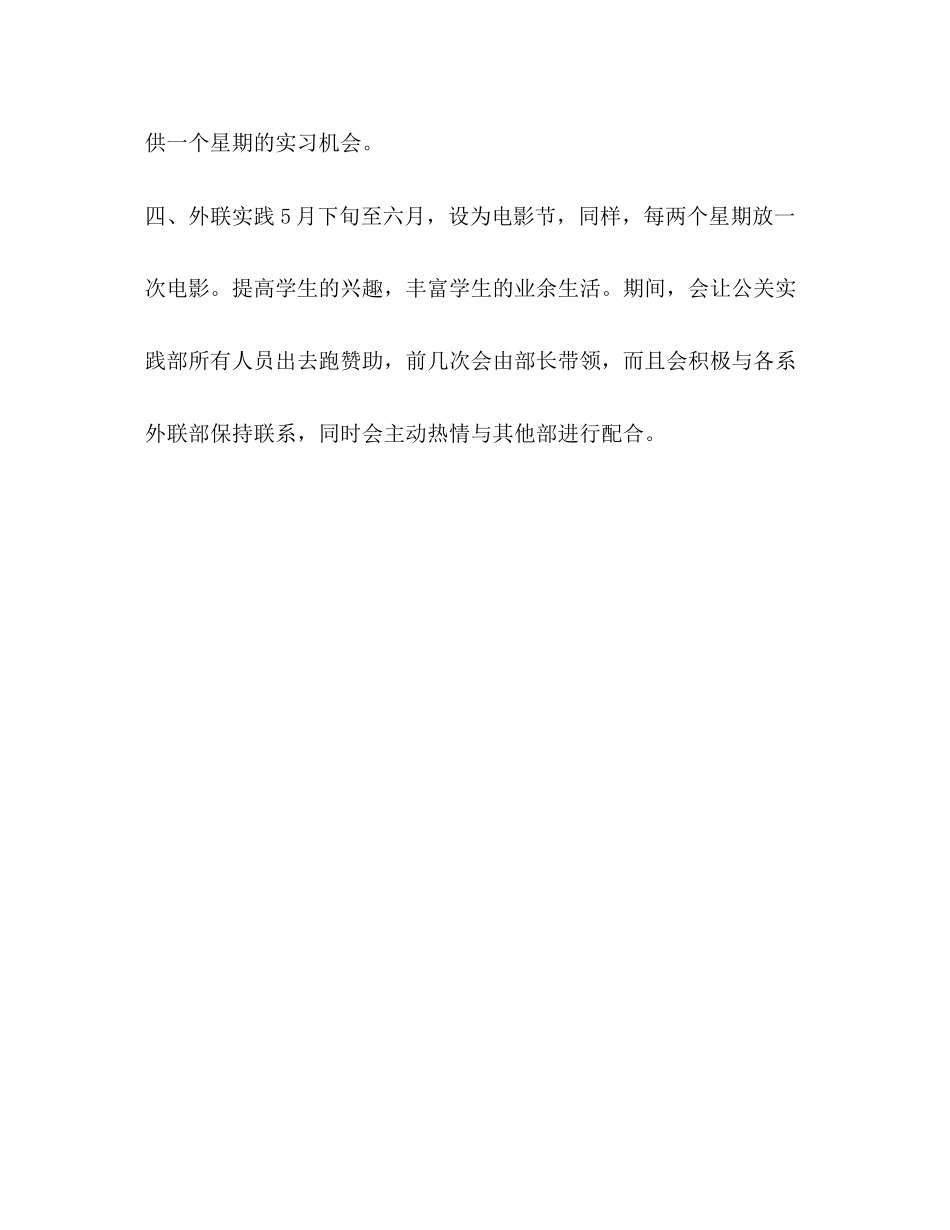 供一个星期的实习机会。

四、外联实践 5 月下旬至六月，设为电影节，同样，每两个星期放一次电影。提高学生的兴趣，丰富学生的业余生活。期间，会让公关实践部所有人员出去跑赞助，前几次会由部长带领，而且会积极与各系外联部保持联系，同时会主动热情与其他部进行配合。